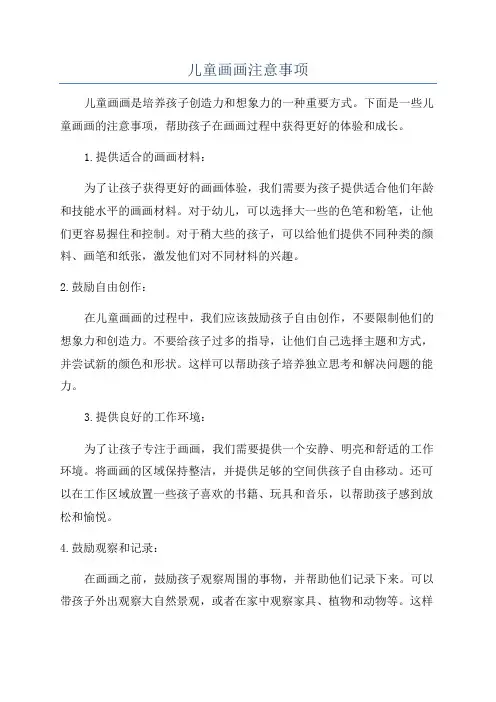 儿童画画注意事项

儿童画画是培养孩子创造力和想象力的一种重要方式。下面是一些儿童画画的注意事项，帮助孩子在画画过程中获得更好的体验和成长。

1.提供适合的画画材料：

为了让孩子获得更好的画画体验，我们需要为孩子提供适合他们年龄和技能水平的画画材料。对于幼儿，可以选择大一些的色笔和粉笔，让他们更容易握住和控制。对于稍大些的孩子，可以给他们提供不同种类的颜料、画笔和纸张，激发他们对不同材料的兴趣。

2.鼓励自由创作：

在儿童画画的过程中，我们应该鼓励孩子自由创作，不要限制他们的想象力和创造力。不要给孩子过多的指导，让他们自己选择主题和方式，并尝试新的颜色和形状。这样可以帮助孩子培养独立思考和解决问题的能力。

3.提供良好的工作环境：

为了让孩子专注于画画，我们需要提供一个安静、明亮和舒适的工作环境。将画画的区域保持整洁，并提供足够的空间供孩子自由移动。还可以在工作区域放置一些孩子喜欢的书籍、玩具和音乐，以帮助孩子感到放松和愉悦。

4.鼓励观察和记录：

在画画之前，鼓励孩子观察周围的事物，并帮助他们记录下来。可以带孩子外出观察大自然景观，或者在家中观察家具、植物和动物等。这样